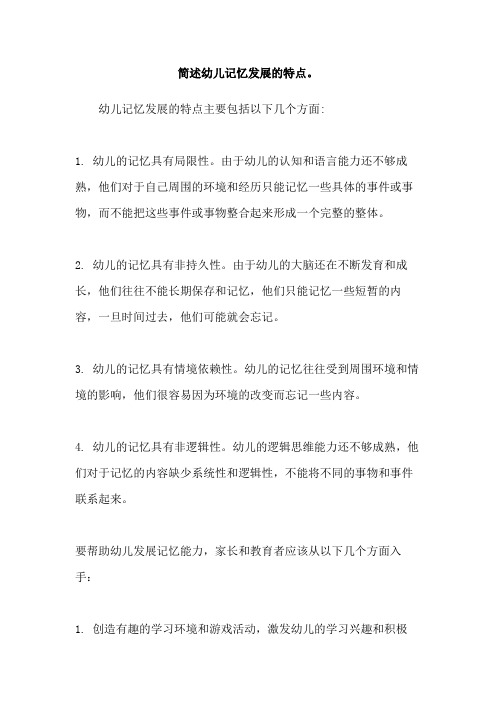 简述幼儿记忆发展的特点。

幼儿记忆发展的特点主要包括以下几个方面:

1. 幼儿的记忆具有局限性。由于幼儿的认知和语言能力还不够成熟，他们对于自己周围的环境和经历只能记忆一些具体的事件或事物，而不能把这些事件或事物整合起来形成一个完整的整体。

2. 幼儿的记忆具有非持久性。由于幼儿的大脑还在不断发育和成长，他们往往不能长期保存和记忆，他们只能记忆一些短暂的内容，一旦时间过去，他们可能就会忘记。

3. 幼儿的记忆具有情境依赖性。幼儿的记忆往往受到周围环境和情境的影响，他们很容易因为环境的改变而忘记一些内容。

4. 幼儿的记忆具有非逻辑性。幼儿的逻辑思维能力还不够成熟，他们对于记忆的内容缺少系统性和逻辑性，不能将不同的事物和事件联系起来。

要帮助幼儿发展记忆能力，家长和教育者应该从以下几个方面入手：

1. 创造有趣的学习环境和游戏活动，激发幼儿的学习兴趣和积极